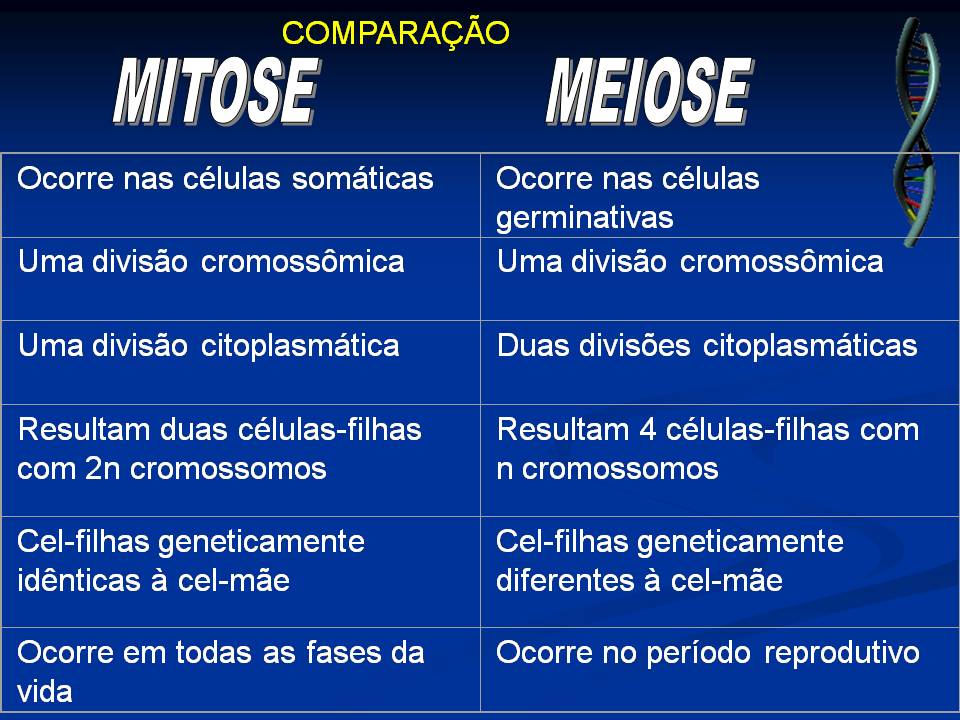 COMPARAÇÃO

| MITOSE | MEIOSE |
|---|---|
| Ocorre nas células somáticas | Ocorre nas células germinativas |
| Uma divisão cromossômica | Uma divisão cromossômica |
| Uma divisão citoplasmática | Duas divisões citoplasmáticas |
| Resultam duas células-filhas com 2n cromossomos | Resultam 4 células-filhas com n cromossomos |
| Cel-filhas geneticamente idênticas à cel-mãe | Cel-filhas geneticamente diferentes à cel-mãe |
| Ocorre em todas as fases da vida | Ocorre no período reprodutivo |